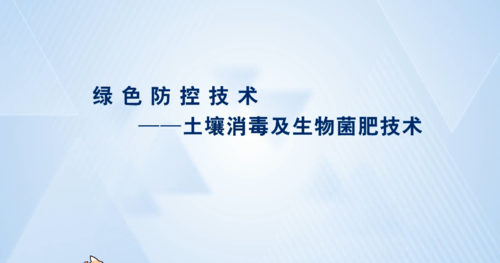 绿色防控技术

——土壤消毒及生物菌肥技术